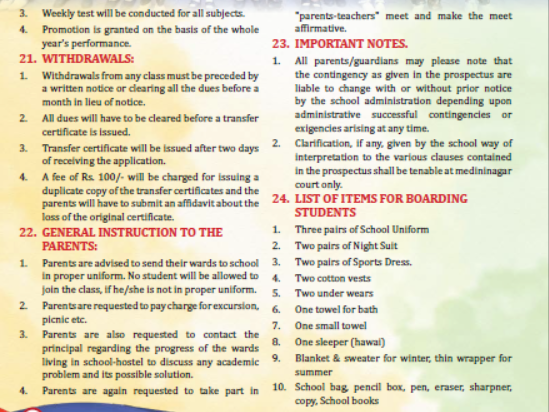 3. Weekly test will be conducted for all subjects.

4. Promotion is granted on the basis of the whole year's performance.

21. WITHDRAWALS:

1. Withdrawals from any class must be preceded by a written notice or clearing all the dues before a month in lieu of notice.

2. All dues will have to be cleared before a transfer certificate is issued.

3. Transfer certificate will be issued after two days of receiving the application.

4. A fee of Rs. 100/- will be charged for issuing a duplicate copy of the transfer certificates and the parents will have to submit an affidavit about the loss of the original certificate.

22. GENERAL INSTRUCTION TO THE PARENTS:

1. Parents are advised to send their wards to school in proper uniform. No student will be allowed to join the class, if he/she is not in proper uniform.

2. Parents are requested to pay charge for excursion, picnic etc.

3. Parents are also requested to contact the principal regarding the progress of the wards living in school-hostel to discuss any academic problem and its possible solution.

4. Parents are again requested to take part in "parents-teachers" meet and make the meet affirmative.

23. IMPORTANT NOTES.

1. All parents/guardians may please note that the contingency as given in the prospectus are liable to change with or without prior notice by the school administration depending upon administrative successful contingencies or exigencies arising at any time.

2. Clarification, if any, given by the school way of interpretation to the various clauses contained in the prospectus shall be tenable at medininagar court only.

24. LIST OF ITEMS FOR BOARDING STUDENTS

1. Three pairs of School Uniform
2. Two pairs of Night Suit
3. Two pairs of Sports Dress.
4. Two cotton vests
5. Two under wears
6. One towel for bath
7. One small towel
8. One sleeper (hawai)
9. Blanket & sweater for winter, thin wrapper for summer
10. School bag, pencil box, pen, eraser, sharpner, copy, School books